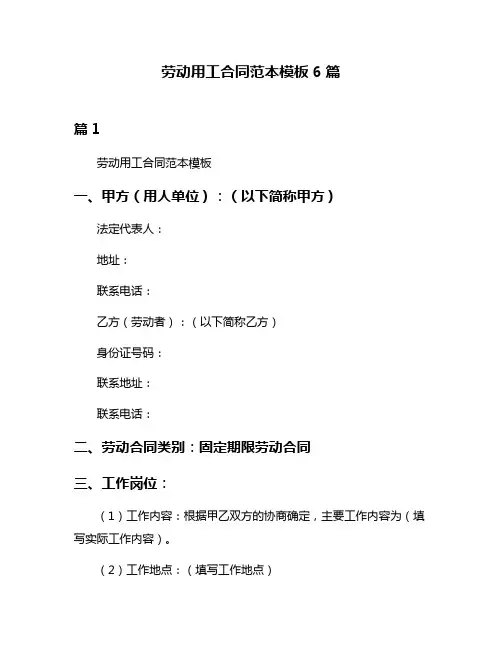 劳动用工合同范本模板 6 篇

篇 1

劳动用工合同范本模板

一、甲方（用人单位）：（以下简称甲方）

法定代表人：

地址：

联系电话：

乙方（劳动者）：（以下简称乙方）

身份证号码：

联系地址：

联系电话：

二、劳动合同类别：固定期限劳动合同

三、工作岗位：

（1）工作内容：根据甲乙双方的协商确定，主要工作内容为（填写实际工作内容）。

（2）工作地点：（填写工作地点）